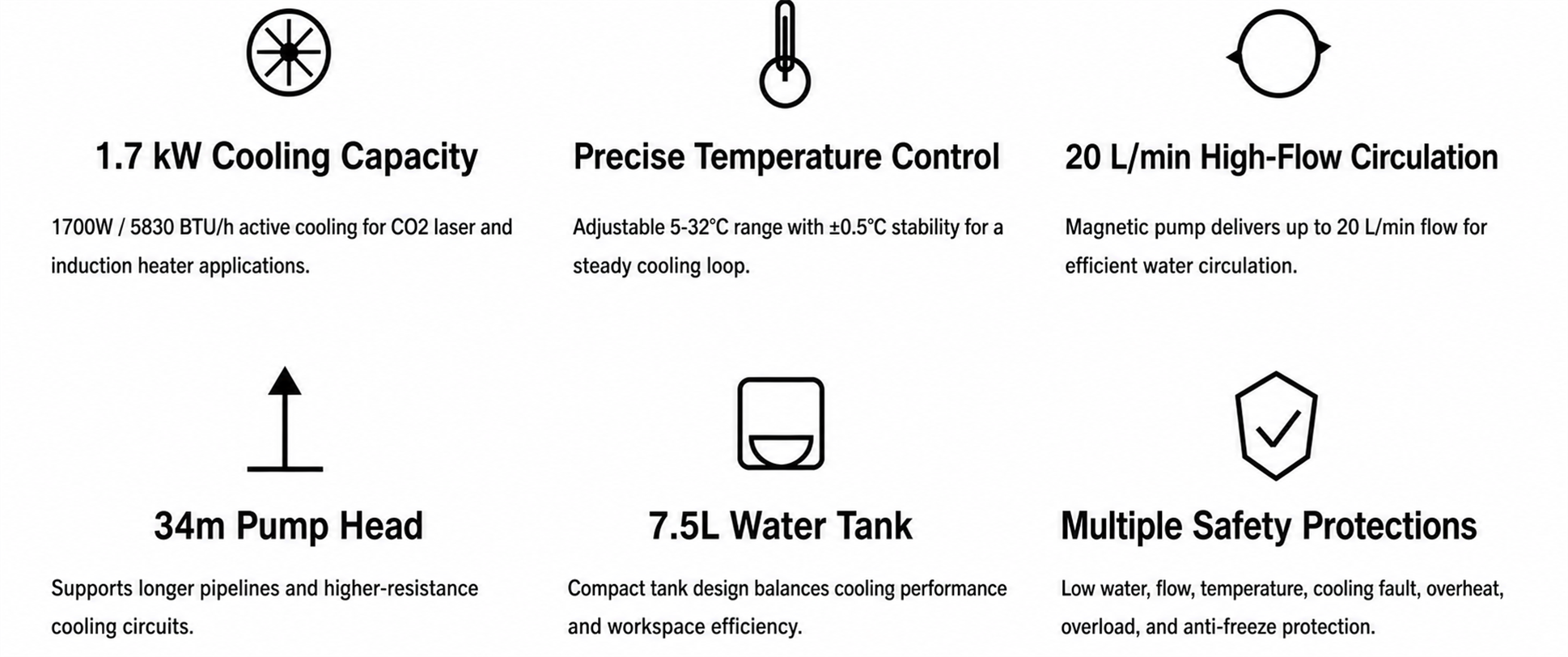 1.7 kW Cooling Capacity

1700W / 5830 BTU/h active cooling for CO2 laser and induction heater applications.

Precise Temperature Control

Adjustable 5-32°C range with ±0.5°C stability for a steady cooling loop.

20 L/min High-Flow Circulation

Magnetic pump delivers up to 20 L/min flow for efficient water circulation.

34m Pump Head

Supports longer pipelines and higher-resistance cooling circuits.

7.5L Water Tank

Compact tank design balances cooling performance and workspace efficiency.

Multiple Safety Protections

Low water, flow, temperature, cooling fault, overheat, overload, and anti-freeze protection.